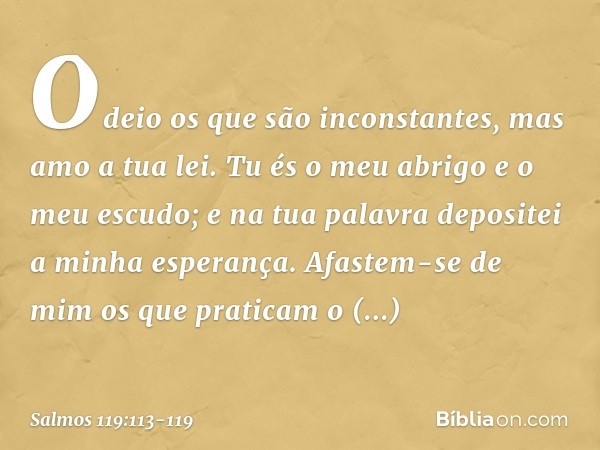 Odeio os que são inconstantes, mas amo a tua lei. Tu és o meu abrigo e o meu escudo; e na tua palavra depositei a minha esperança. Afastem-se de mim os que praticam o (...)

Salmos 119:113-119

Bíbliaon.com